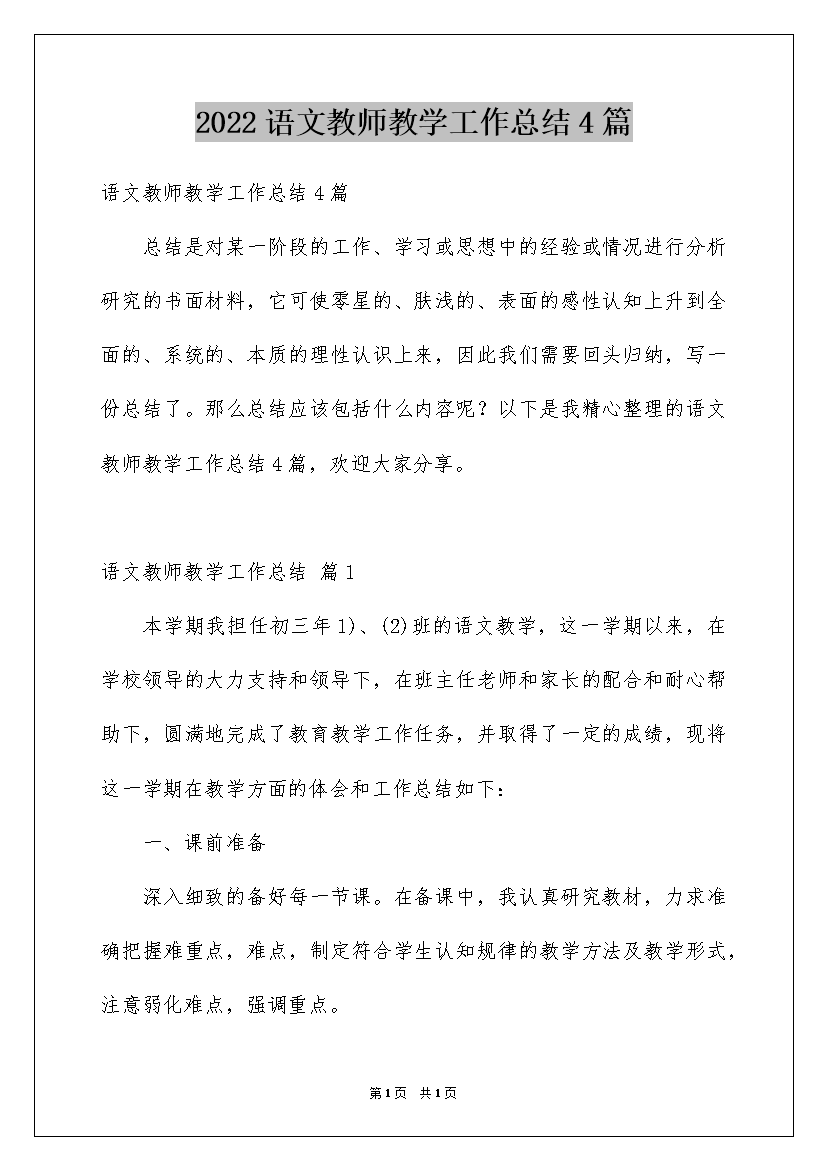 2022语文教师教学工作总结4篇

语文教师教学工作总结4篇

总结是对某一阶段的工作、学习或思想中的经验或情况进行分析研究的书面材料，它可使零星的、肤浅的、表面的感性认知上升到全面的、系统的、本质的理性认识上来，因此我们需要回头归纳，写一份总结了。那么总结应该包括什么内容呢？以下是我精心整理的语文教师教学工作总结4篇，欢迎大家分享。

语文教师教学工作总结 篇1

本学期我担任初三年1)、(2)班的语文教学，这一学期以来，在学校领导的大力支持和领导下，在班主任老师和家长的配合和耐心帮助下，圆满地完成了教育教学工作任务，并取得了一定的成绩，现将这一学期在教学方面的体会和工作总结如下：

一、课前准备

深入细致的备好每一节课。在备课中，我认真研究教材，力求准确把握难重点，难点，制定符合学生认知规律的教学方法及教学形式，注意弱化难点，强调重点。

第1页 共1页